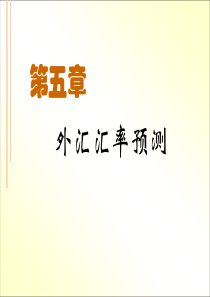 第五章

外汇汇率预测